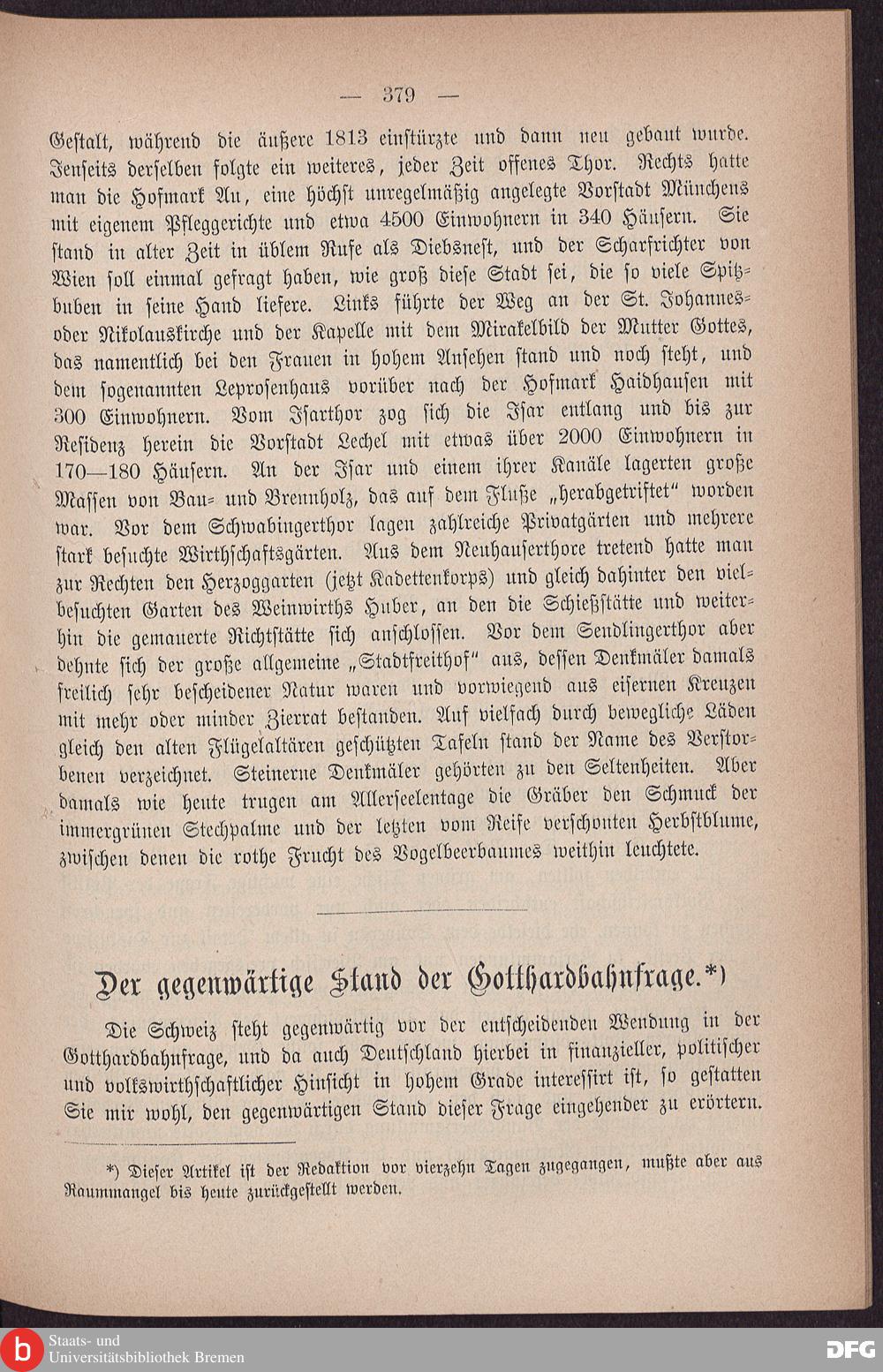 — 379 —

Gestalt, während die äußere 1813 einstürzte und dann neu gebaut wurde. Jenseits derselben folgte ein weiteres, jeder Zeit offenes Thor. Rechts hatte man die Hofmark Au, eine höchst unregelmäßig angelegte Vorstadt Münchens mit eigenem Pfleggerichte und etwa 4500 Einwohnern in 340 Häusern. Sie stand in alter Zeit in üblem Rufe als Diebsnest, und der Scharfrichter von Wien soll einmal gefragt haben, wie groß diese Stadt sei, die so viele Spitzbuben in seine Hand liefere. Links führte der Weg an der St. Johannes- oder Nikolauskirche und der Kapelle mit dem Mirakelbild der Mutter Gottes, das namentlich bei den Frauen in hohem Ansehen stand und noch steht, und dem sogenannten Leprosenhaus vorüber nach der Hofmark Haidhausen mit 300 Einwohnern. Vom Isarthor zog sich die Isar entlang und bis zur Residenz herein die Vorstadt Lechel mit etwas über 2000 Einwohnern in 170—180 Häusern. An der Isar und einem ihrer Kanäle lagerten große Massen von Bau- und Brennholz, das auf dem Fluße „herabgetriftet“ worden war. Vor dem Schwabingerthor lagen zahlreiche Privatgärten und mehrere stark besuchte Wirthschaftsgärten. Aus dem Neuhauserthore tretend hatte man zur Rechten den Herzoggarten (jetzt Kadettenkorps) und gleich dahinter den vielbesuchten Garten des Weinwirths Huber, an den die Schießstätte und weiterhin die gemauerte Richtstätte sich anschlossen. Vor dem Sendlingerthor aber dehnte sich der große allgemeine „Stadtfreithof“ aus, dessen Denkmäler damals freilich sehr bescheidener Natur waren und vorwiegend aus eisernen Kreuzen mit mehr oder minder Zierrat bestanden. Auf vielfach durch bewegliche Läden gleich den alten Flügelaltären geschützten Tafeln stand der Name des Verstorbenen verzeichnet. Steinerne Denkmäler gehörten zu den Seltenheiten. Aber damals wie heute trugen am Allerseelentage die Gräber den Schmuck der immergrünen Stechpalme und der letzten vom Reife verschonten Herbstblume, zwischen denen die rothe Frucht des Vogelbeerbaumes weithin leuchtete.

Der gegenwärtige Stand der Gotthardbahnfrage.*)

Die Schweiz steht gegenwärtig vor der entscheidenden Wendung in der Gotthardbahnfrage, und da auch Deutschland hierbei in finanzieller, politischer und volkswirthschaftlicher Hinsicht in hohem Grade interessirt ist, so gestatten Sie mir wohl, den gegenwärtigen Stand dieser Frage eingehender zu erörtern.

*) Dieser Artikel ist der Redaktion vor vierzehn Tagen zugegangen, mußte aber aus Raummangel bis heute zurückgestellt werden.

Staats- und Universitätsbibliothek Bremen

DFG